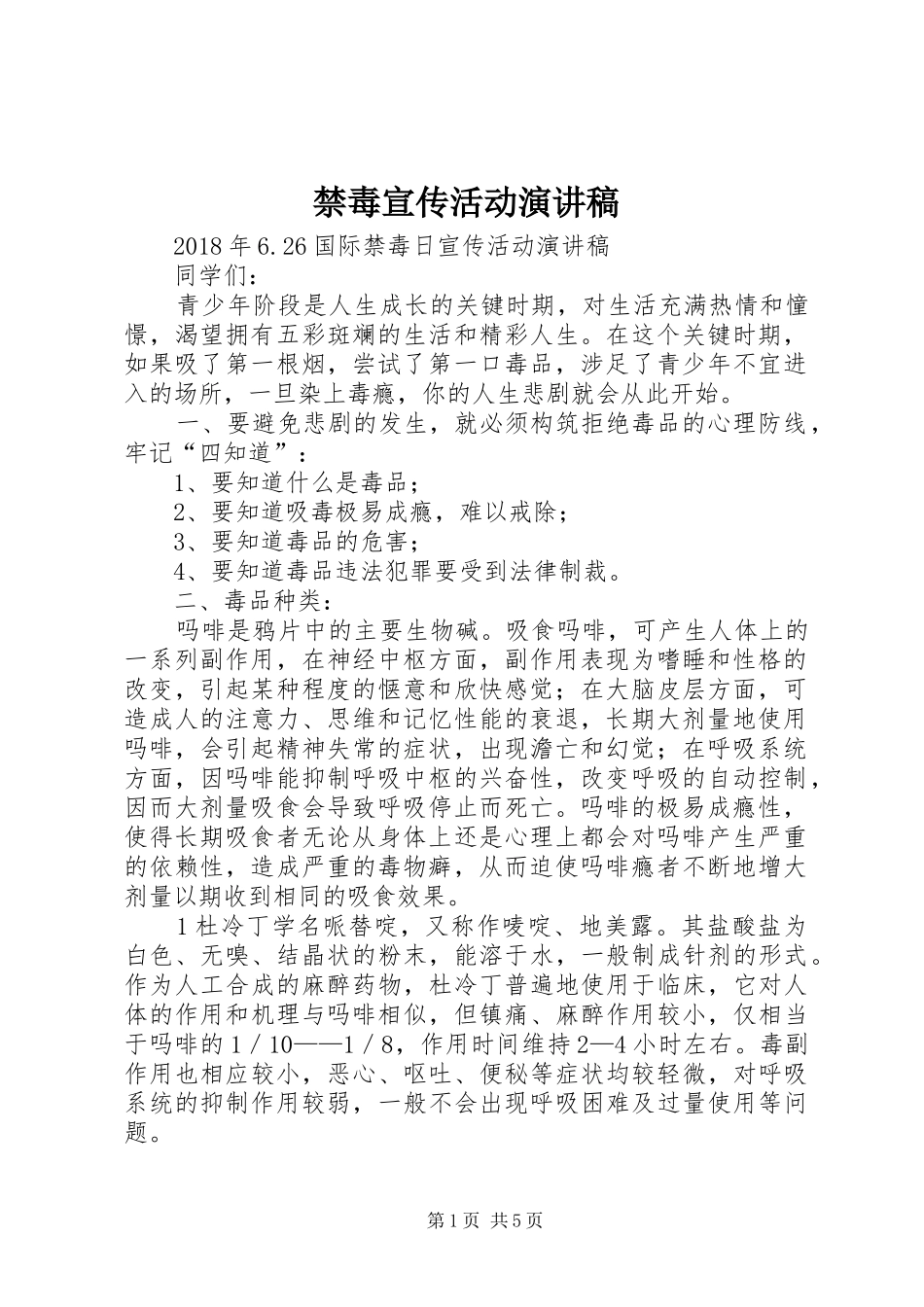 禁毒宣传活动演讲稿

2018年6.26国际禁毒日宣传活动演讲稿

同学们：

青少年阶段是人生成长的关键时期，对生活充满热情和憧憬，渴望拥有五彩斑斓的生活和精彩人生。在这个关键时期，如果吸了第一根烟，尝试了第一口毒品，涉足了青少年不宜进入的场所，一旦染上毒瘾，你的人生悲剧就会从此开始。

一、要避免悲剧的发生，就必须构筑拒绝毒品的心理防线，牢记“四知道”：

1、要知道什么是毒品；

2、要知道吸毒极易成瘾，难以戒除；

3、要知道毒品的危害；

4、要知道毒品违法犯罪要受到法律制裁。

二、毒品种类：

吗啡是鸦片中的主要生物碱。吸食吗啡，可产生人体上的一系列副作用，在神经中枢方面，副作用表现为嗜睡和性格的改变，引起某种程度的惬意和欣快感觉；在大脑皮层方面，可造成人的注意力、思维和记忆性能的衰退，长期大剂量地使用吗啡，会引起精神失常的症状，出现澹亡和幻觉；在呼吸系统方面，因吗啡能抑制呼吸中枢的兴奋性，改变呼吸的自动控制，因而大剂量吸食会导致呼吸停止而死亡。吗啡的极易成瘾性，使得长期吸食者无论从身体上还是心理上都会对吗啡产生严重的依赖性，造成严重的毒物癖，从而迫使吗啡瘾者不断地增大剂量以期收到相同的吸食效果。

1杜冷丁学名哌替啶，又称作唛啶、地美露。其盐酸盐为白色、无嗅、结晶状的粉末，能溶于水，一般制成针剂的形式。作为人工合成的麻醉药物，杜冷丁普遍地使用于临床，它对人体的作用和机理与吗啡相似，但镇痛、麻醉作用较小，仅相当于吗啡的1／10——1／8，作用时间维持2—4小时左右。毒副作用也相应较小，恶心、呕吐、便秘等症状均较轻微，对呼吸系统的抑制作用较弱，一般不会出现呼吸困难及过量使用等问题。

第1页 共5页